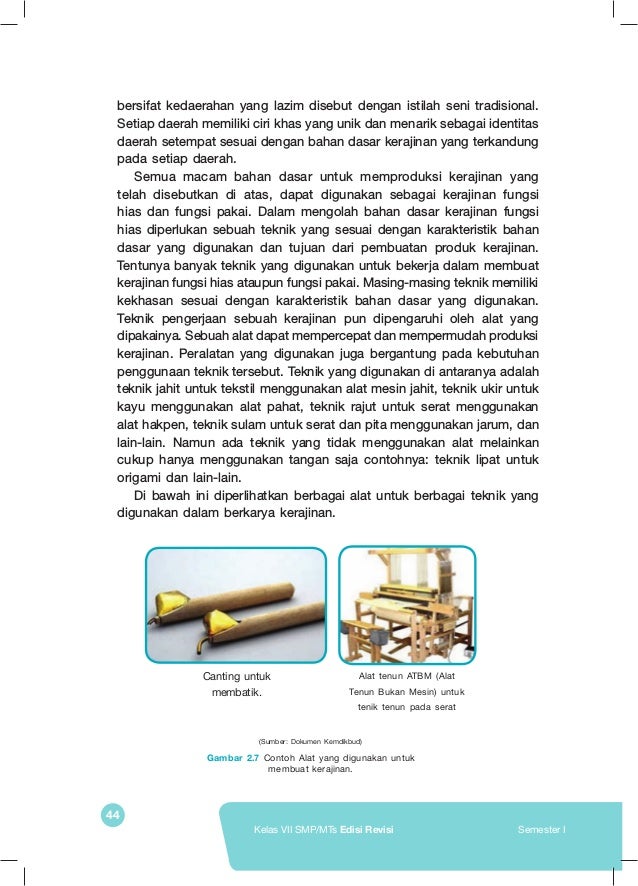 bersifat kedaerahan yang lazim disebut dengan istilah seni tradisional. Setiap daerah memiliki ciri khas yang unik dan menarik sebagai identitas daerah setempat sesuai dengan bahan dasar kerajinan yang terkandung pada setiap daerah.

Semua macam bahan dasar untuk memproduksi kerajinan yang telah disebutkan di atas, dapat digunakan sebagai kerajinan fungsi hias dan fungsi pakai. Dalam mengolah bahan dasar kerajinan fungsi hias diperlukan sebuah teknik yang sesuai dengan karakteristik bahan dasar yang digunakan dan tujuan dari pembuatan produk kerajinan. Tentunya banyak teknik yang digunakan untuk bekerja dalam membuat kerajinan fungsi hias ataupun fungsi pakai. Masing-masing teknik memiliki kekhasan sesuai dengan karakteristik bahan dasar yang digunakan. Teknik pengerjaan sebuah kerajinan pun dipengaruhi oleh alat yang dipakainya. Sebuah alat dapat mempercepat dan mempermudah produksi kerajinan. Peralatan yang digunakan juga bergantung pada kebutuhan penggunaan teknik tersebut. Teknik yang digunakan di antaranya adalah teknik jahit untuk tekstil menggunakan alat mesin jahit, teknik ukir untuk kayu menggunakan alat pahat, teknik rajut untuk serat menggunakan alat hakpen, teknik sulam untuk serat dan pita menggunakan jarum, dan lain-lain. Namun ada teknik yang tidak menggunakan alat melainkan cukup hanya menggunakan tangan saja contohnya: teknik lipat untuk origami dan lain-lain.

Di bawah ini diperlihatkan berbagai alat untuk berbagai teknik yang digunakan dalam berkarya kerajinan.

Canting untuk membatik.

Alat tenun ATBM (Alat Tenun Bukan Mesin) untuk tenik tenun pada serat

(Sumber: Dokumen Kemdikbud)

Gambar 2.7 Contoh Alat yang digunakan untuk membuat kerajinan.

44

Kelas VII SMP/MTs Edisi Revisi

Semester I